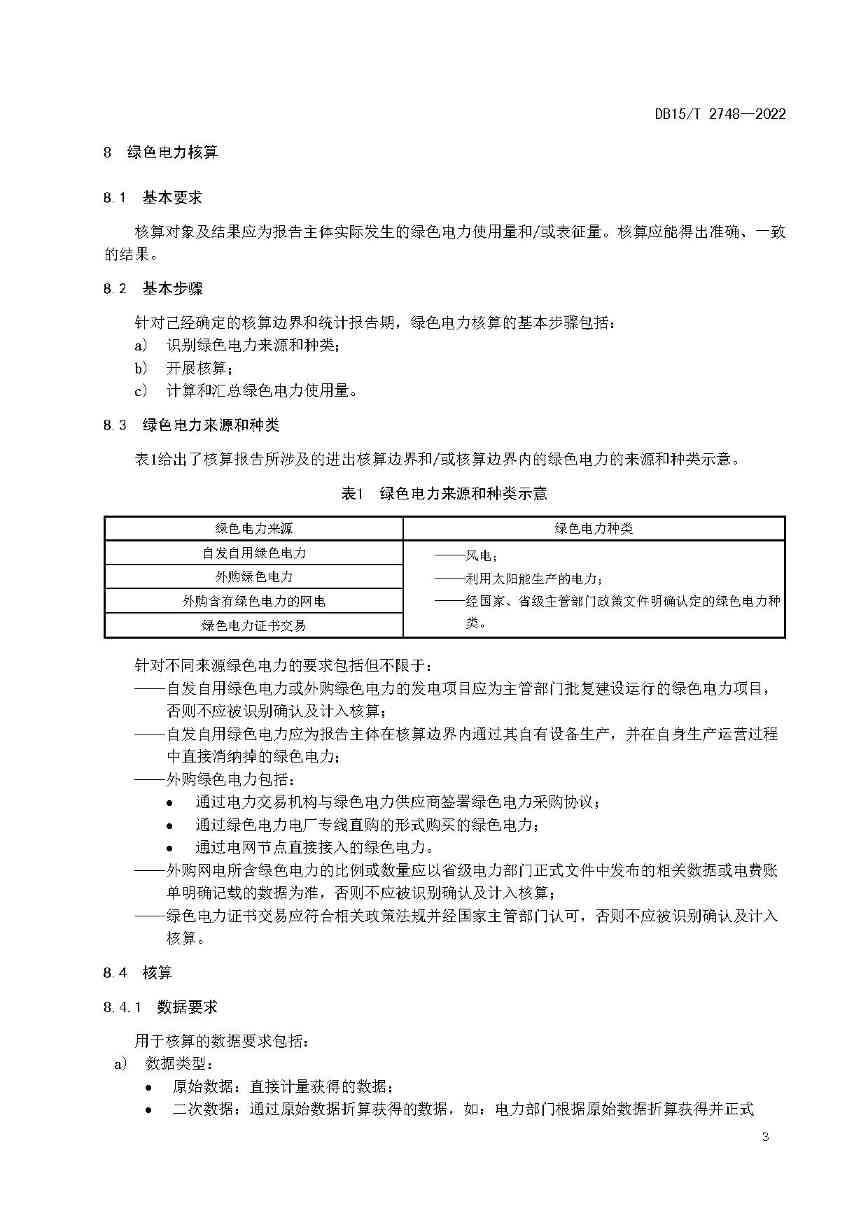 DB15/T 2748—2022

8　绿色电力核算

8.1　基本要求

核算对象及结果应为报告主体实际发生的绿色电力使用量和/或表征量。核算应能得出准确、一致的结果。

8.2　基本步骤

针对已经确定的核算边界和统计报告期，绿色电力核算的基本步骤包括：
a)　识别绿色电力来源和种类；
b)　开展核算；
c)　计算和汇总绿色电力使用量。

8.3　绿色电力来源和种类

表1给出了核算报告所涉及的进出核算边界和/或核算边界内的绿色电力的来源和种类示意。

表1　绿色电力来源和种类示意

| 绿色电力来源 | 绿色电力种类 |
|---|---|
| 自发自用绿色电力 | ——风电；<br>——利用太阳能生产的电力；<br>——经国家、省级主管部门政策文件明确认定的绿色电力种类。 |
| 外购绿色电力 | |
| 外购含有绿色电力的网电 | |
| 绿色电力证书交易 | |

针对不同来源绿色电力的要求包括但不限于：
——自发自用绿色电力或外购绿色电力的发电项目应为主管部门批复建设运行的绿色电力项目，否则不应被识别确认及计入核算；
——自发自用绿色电力应为报告主体在核算边界内通过其自有设备生产，并在自身生产运营过程中直接消纳掉的绿色电力；
——外购绿色电力包括：
•　通过电力交易机构与绿色电力供应商签署绿色电力采购协议；
•　通过绿色电力电厂专线直购的形式购买的绿色电力；
•　通过电网节点直接接入的绿色电力。
——外购网电所含绿色电力的比例或数量应以省级电力部门正式文件中发布的相关数据或电费账单明确记载的数据为准，否则不应被识别确认及计入核算；
——绿色电力证书交易应符合相关政策法规并经国家主管部门认可，否则不应被识别确认及计入核算。

8.4　核算

8.4.1　数据要求

用于核算的数据要求包括：
a)　数据类型：
•　原始数据：直接计量获得的数据；
•　二次数据：通过原始数据折算获得的数据，如：电力部门根据原始数据折算获得并正式

3